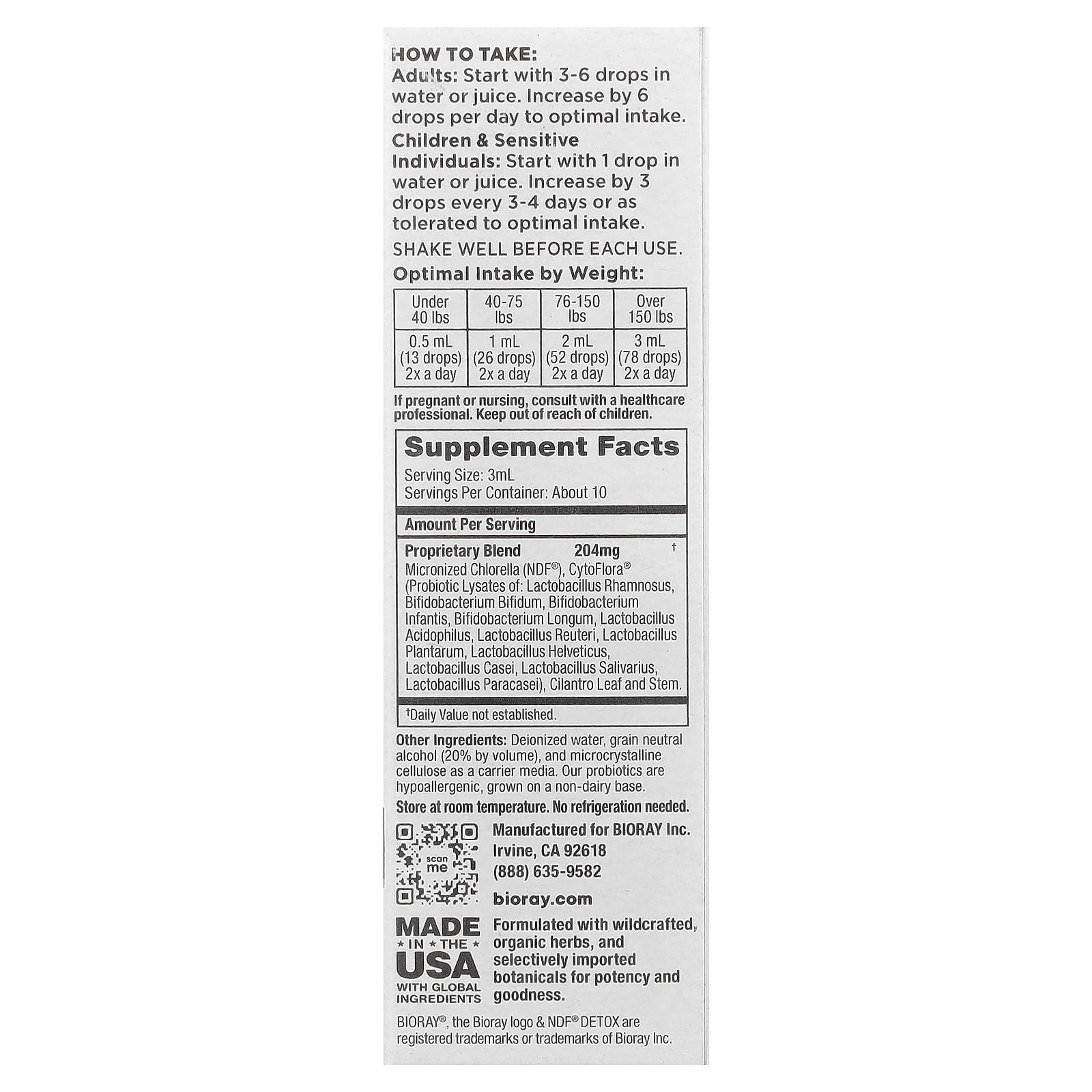 HOW TO TAKE:
Adults: Start with 3-6 drops in water or juice. Increase by 6 drops per day to optimal intake.

Children & Sensitive Individuals: Start with 1 drop in water or juice. Increase by 3 drops every 3-4 days or as tolerated to optimal intake.

SHAKE WELL BEFORE EACH USE.

Optimal Intake by Weight:

| Under 40 lbs | 40-75 lbs | 76-150 lbs | Over 150 lbs |
|---|---|---|---|
| 0.5 mL (13 drops) 2x a day | 1 mL (26 drops) 2x a day | 2 mL (52 drops) 2x a day | 3 mL (78 drops) 2x a day |

If pregnant or nursing, consult with a healthcare professional. Keep out of reach of children.

Supplement Facts
Serving Size: 3mL
Servings Per Container: About 10

Amount Per Serving

Proprietary Blend 204mg †
Micronized Chlorella (NDF®), CytoFlora® (Probiotic Lysates of: Lactobacillus Rhamnosus, Bifidobacterium Bifidum, Bifidobacterium Infantis, Bifidobacterium Longum, Lactobacillus Acidophilus, Lactobacillus Reuteri, Lactobacillus Plantarum, Lactobacillus Helveticus, Lactobacillus Casei, Lactobacillus Salivarius, Lactobacillus Paracasei), Cilantro Leaf and Stem.

†Daily Value not established.

Other Ingredients: Deionized water, grain neutral alcohol (20% by volume), and microcrystalline cellulose as a carrier media. Our probiotics are hypoallergenic, grown on a non-dairy base.

Store at room temperature. No refrigeration needed.

scan me

Manufactured for BIORAY Inc.
Irvine, CA 92618
(888) 635-9582
bioray.com

MADE
IN THE
USA
WITH GLOBAL INGREDIENTS

Formulated with wildcrafted, organic herbs, and selectively imported botanicals for potency and goodness.

BIORAY®, the Bioray logo & NDF® DETOX are registered trademarks or trademarks of Bioray Inc.